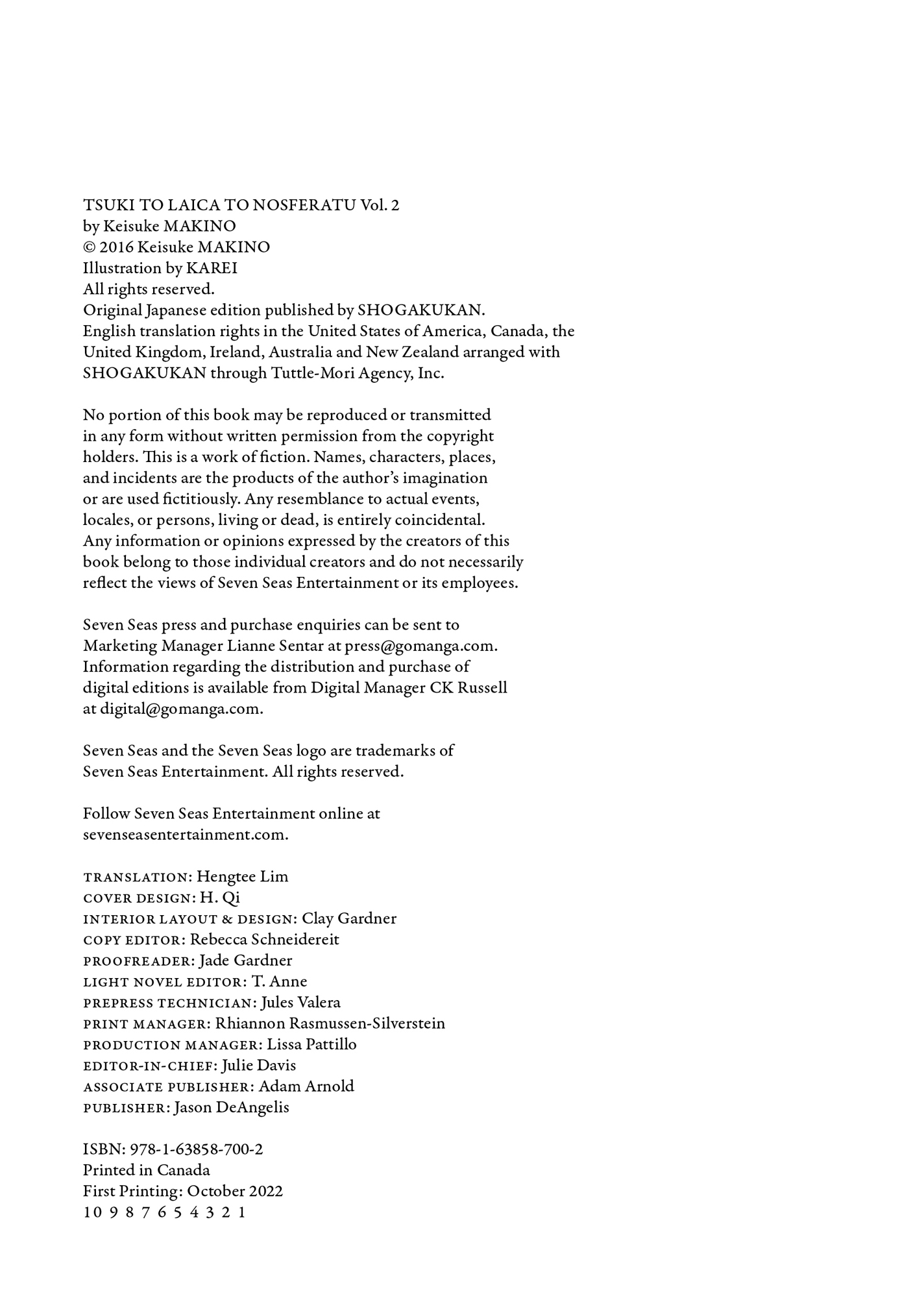 TSUKI TO LAICA TO NOSFERATU Vol. 2
by Keisuke MAKINO
© 2016 Keisuke MAKINO
Illustration by KAREI
All rights reserved.
Original Japanese edition published by SHOGAKUKAN.
English translation rights in the United States of America, Canada, the United Kingdom, Ireland, Australia and New Zealand arranged with SHOGAKUKAN through Tuttle-Mori Agency, Inc.

No portion of this book may be reproduced or transmitted in any form without written permission from the copyright holders. This is a work of fiction. Names, characters, places, and incidents are the products of the author's imagination or are used fictitiously. Any resemblance to actual events, locales, or persons, living or dead, is entirely coincidental. Any information or opinions expressed by the creators of this book belong to those individual creators and do not necessarily reflect the views of Seven Seas Entertainment or its employees.

Seven Seas press and purchase enquiries can be sent to Marketing Manager Lianne Sentar at press@gomanga.com. Information regarding the distribution and purchase of digital editions is available from Digital Manager CK Russell at digital@gomanga.com.

Seven Seas and the Seven Seas logo are trademarks of Seven Seas Entertainment. All rights reserved.

Follow Seven Seas Entertainment online at sevenseasentertainment.com.

TRANSLATION: Hengtee Lim
COVER DESIGN: H. Qi
INTERIOR LAYOUT & DESIGN: Clay Gardner
COPY EDITOR: Rebecca Schneidereit
PROOFREADER: Jade Gardner
LIGHT NOVEL EDITOR: T. Anne
PREPRESS TECHNICIAN: Jules Valera
PRINT MANAGER: Rhiannon Rasmussen-Silverstein
PRODUCTION MANAGER: Lissa Pattillo
EDITOR-IN-CHIEF: Julie Davis
ASSOCIATE PUBLISHER: Adam Arnold
PUBLISHER: Jason DeAngelis

ISBN: 978-1-63858-700-2
Printed in Canada
First Printing: October 2022
10 9 8 7 6 5 4 3 2 1